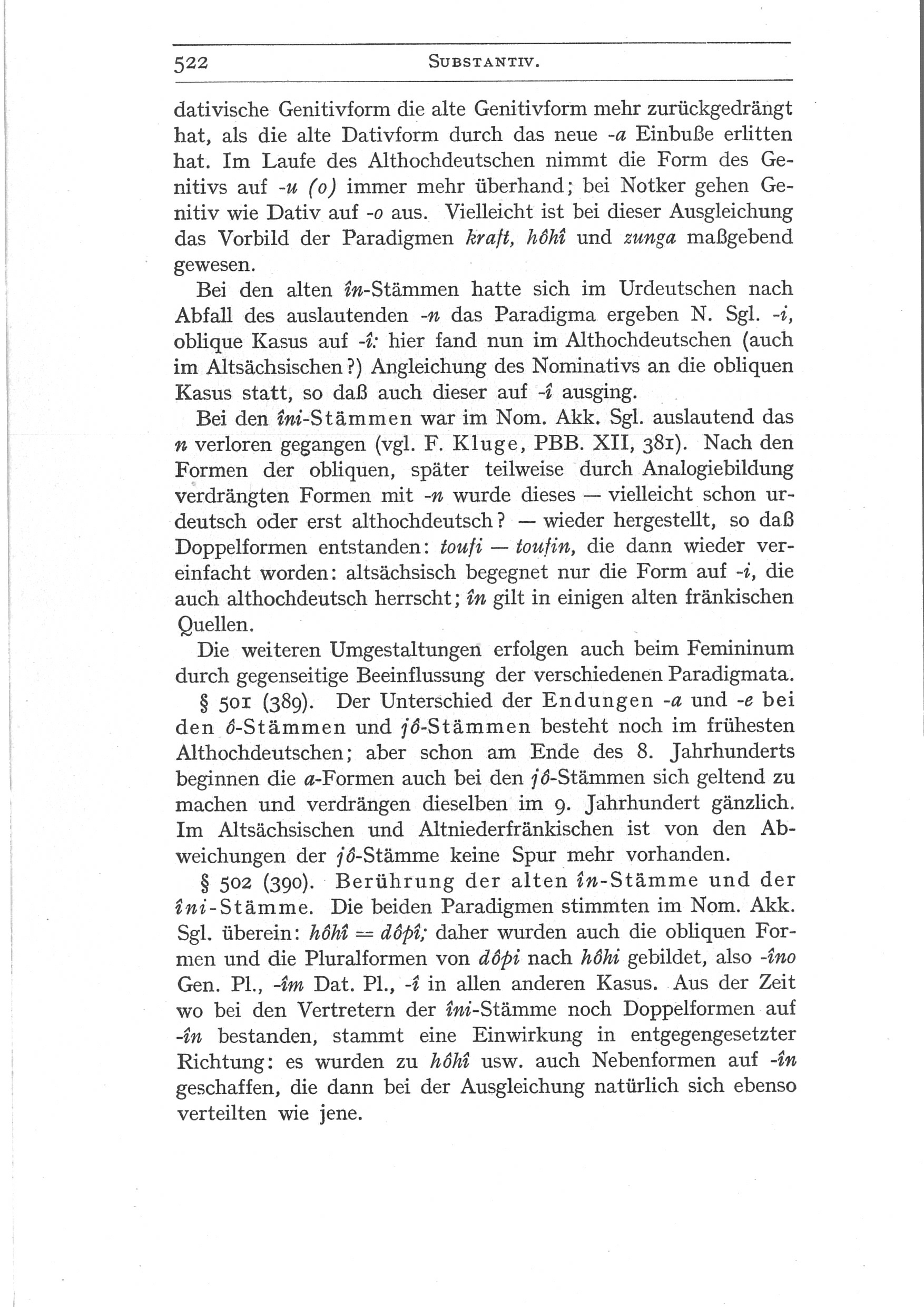 522 SUBSTANTIV.

dativische Genitivform die alte Genitivform mehr zurückgedrängt hat, als die alte Dativform durch das neue -a Einbuße erlitten hat. Im Laufe des Althochdeutschen nimmt die Form des Genitivs auf -u (o) immer mehr überhand; bei Notker gehen Genitiv wie Dativ auf -o aus. Vielleicht ist bei dieser Ausgleichung das Vorbild der Paradigmen kraft, hôhî und zunga maßgebend gewesen.

Bei den alten în-Stämmen hatte sich im Urdeutschen nach Abfall des auslautenden -n das Paradigma ergeben N. Sgl. -i, oblique Kasus auf -î: hier fand nun im Althochdeutschen (auch im Altsächsischen?) Angleichung des Nominativs an die obliquen Kasus statt, so daß auch dieser auf -î ausging.

Bei den îni-Stämmen war im Nom. Akk. Sgl. auslautend das n verloren gegangen (vgl. F. Kluge, PBB. XII, 381). Nach den Formen der obliquen, später teilweise durch Analogiebildung verdrängten Formen mit -n wurde dieses — vielleicht schon urdeutsch oder erst althochdeutsch? — wieder hergestellt, so daß Doppelformen entstanden: toufi — toufin, die dann wieder vereinfacht worden: altsächsisch begegnet nur die Form auf -i, die auch althochdeutsch herrscht; în gilt in einigen alten fränkischen Quellen.

Die weiteren Umgestaltungen erfolgen auch beim Femininum durch gegenseitige Beeinflussung der verschiedenen Paradigmata.

§ 501 (389). Der Unterschied der Endungen -a und -e bei den ô-Stämmen und jô-Stämmen besteht noch im frühesten Althochdeutschen; aber schon am Ende des 8. Jahrhunderts beginnen die a-Formen auch bei den jô-Stämmen sich geltend zu machen und verdrängen dieselben im 9. Jahrhundert gänzlich. Im Altsächsischen und Altniederfränkischen ist von den Abweichungen der jô-Stämme keine Spur mehr vorhanden.

§ 502 (390). Berührung der alten în-Stämme und der îni-Stämme. Die beiden Paradigmen stimmten im Nom. Akk. Sgl. überein: hôhî = dôpî; daher wurden auch die obliquen Formen und die Pluralformen von dôpi nach hôhi gebildet, also -îno Gen. Pl., -îm Dat. Pl., -î in allen anderen Kasus. Aus der Zeit wo bei den Vertretern der îni-Stämme noch Doppelformen auf -în bestanden, stammt eine Einwirkung in entgegengesetzter Richtung: es wurden zu hôhî usw. auch Nebenformen auf -în geschaffen, die dann bei der Ausgleichung natürlich sich ebenso verteilten wie jene.